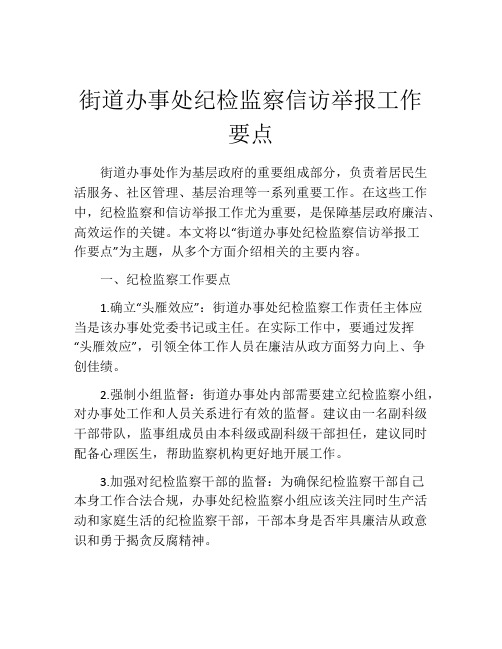 街道办事处纪检监察信访举报工作要点

街道办事处作为基层政府的重要组成部分，负责着居民生活服务、社区管理、基层治理等一系列重要工作。在这些工作中，纪检监察和信访举报工作尤为重要，是保障基层政府廉洁、高效运作的关键。本文将以“街道办事处纪检监察信访举报工作要点”为主题，从多个方面介绍相关的主要内容。

一、纪检监察工作要点

1.确立“头雁效应”：街道办事处纪检监察工作责任主体应当是该办事处党委书记或主任。在实际工作中，要通过发挥“头雁效应”，引领全体工作人员在廉洁从政方面努力向上、争创佳绩。

2.强制小组监督：街道办事处内部需要建立纪检监察小组，对办事处工作和人员关系进行有效的监督。建议由一名副科级干部带队，监事组成员由本科级或副科级干部担任，建议同时配备心理医生，帮助监察机构更好地开展工作。

3.加强对纪检监察干部的监督：为确保纪检监察干部自己本身工作合法合规，办事处纪检监察小组应该关注同时生产活动和家庭生活的纪检监察干部，干部本身是否牢具廉洁从政意识和勇于揭贪反腐精神。